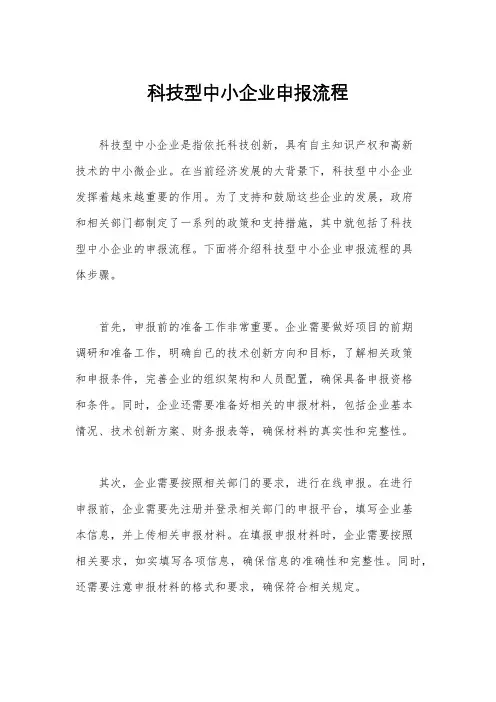 科技型中小企业申报流程

科技型中小企业是指依托科技创新，具有自主知识产权和高新技术的中小微企业。在当前经济发展的大背景下，科技型中小企业发挥着越来越重要的作用。为了支持和鼓励这些企业的发展，政府和相关部门都制定了一系列的政策和支持措施，其中就包括了科技型中小企业的申报流程。下面将介绍科技型中小企业申报流程的具体步骤。

首先，申报前的准备工作非常重要。企业需要做好项目的前期调研和准备工作，明确自己的技术创新方向和目标，了解相关政策和申报条件，完善企业的组织架构和人员配置，确保具备申报资格和条件。同时，企业还需要准备好相关的申报材料，包括企业基本情况、技术创新方案、财务报表等，确保材料的真实性和完整性。

其次，企业需要按照相关部门的要求，进行在线申报。在进行申报前，企业需要先注册并登录相关部门的申报平台，填写企业基本信息，并上传相关申报材料。在填报申报材料时，企业需要按照相关要求，如实填写各项信息，确保信息的准确性和完整性。同时，还需要注意申报材料的格式和要求，确保符合相关规定。